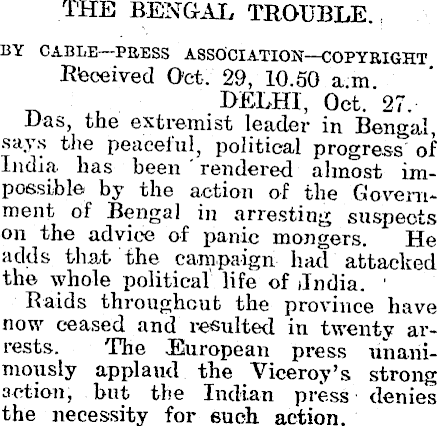 THE BENGAL TROUBLE.

BY CABLE--PRESS ASSOCIATION—COPYRIGHT.

Received Oct. 29, 10.50 a.m.

DELHI, Oct. 27.

Das, the extremist leader in Bengal, says the peaceful, political progress of India has been rendered almost impossible by the action of the Government of Bengal in arresting suspects on the advice of panic mongers. He adds that the campaign had attacked the whole political life of India.

Raids throughcut the province have now ceased and resulted in twenty arrests. The European press unanimously applaud the Viceroy's strong action, but the Indian press denies the necessity for such action.